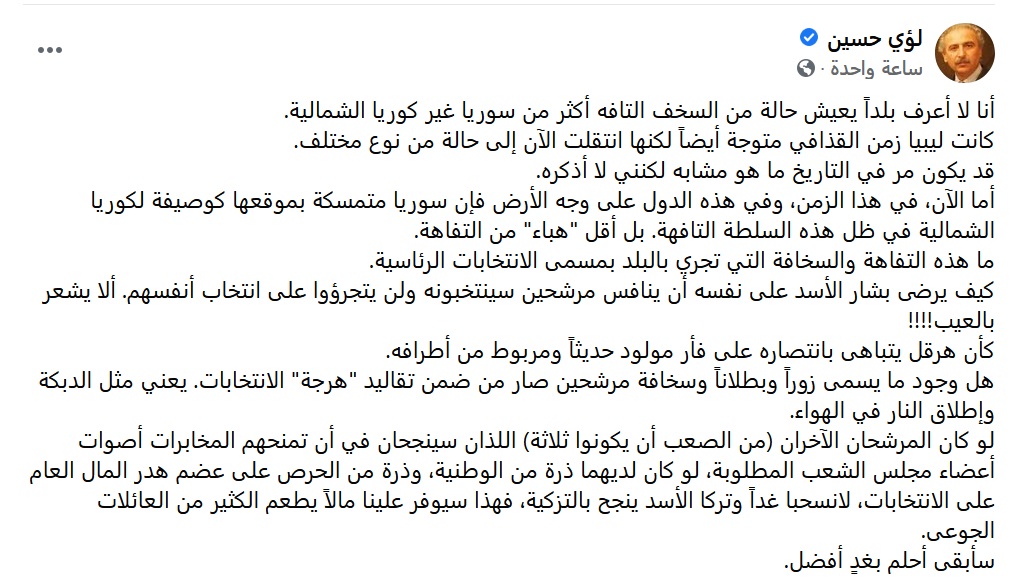 لؤي حسين
ساعة واحدة ·
...

أنا لا أعرف بلداً يعيش حالة من السخف التافه أكثر من سوريا غير كوريا الشمالية.
كانت ليبيا زمن القذافي متوجة أيضاً لكنها انتقلت الآن إلى حالة من نوع مختلف.
قد يكون مر في التاريخ ما هو مشابه لكنني لا أذكره.
أما الآن، في هذا الزمن، وفي هذه الدول على وجه الأرض فإن سوريا متمسكة بموقعها كوصيفة لكوريا الشمالية في ظل هذه السلطة التافهة. بل أقل "هباء" من التفاهة.
ما هذه التفاهة والسخافة التي تجري بالبلد بمسمى الانتخابات الرئاسية.
كيف يرضى بشار الأسد على نفسه أن ينافس مرشحين سينتخبونه ولن يتجرؤوا على انتخاب أنفسهم. ألا يشعر بالعيب!!!!
كأن هرقل يتباهى بانتصاره على فأر مولود حديثاً ومربوط من أطرافه.
هل وجود ما يسمى زوراً وبطلاناً وسخافة مرشحين صار من ضمن تقاليد "هرجة" الانتخابات. يعني مثل الدبكة وإطلاق النار في الهواء.
لو كان المرشحان الآخران (من الصعب أن يكونوا ثلاثة) اللذان سينجحان في أن تمنحهم المخابرات أصوات أعضاء مجلس الشعب المطلوبة، لو كان لديهما ذرة من الوطنية، وذرة من الحرص على عضم هدر المال العام على الانتخابات، لانسحبا غداً وتركا الأسد ينجح بالتزكية، فهذا سيوفر علينا مالاً يطعم الكثير من العائلات الجوعى.
سأبقى أحلم بغدٍ أفضل.